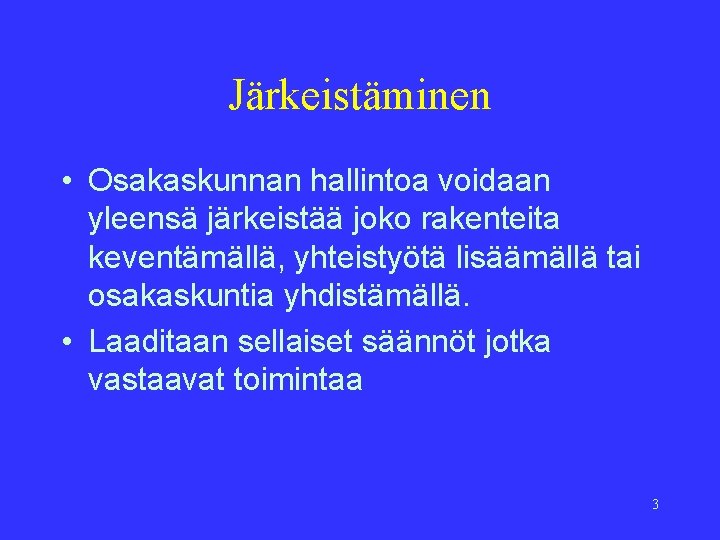 Järkeistäminen

• Osakaskunnan hallintoa voidaan yleensä järkeistää joko rakenteita keventämällä, yhteistyötä lisäämällä tai osakaskuntia yhdistämällä.

• Laaditaan sellaiset säännöt jotka vastaavat toimintaa

3